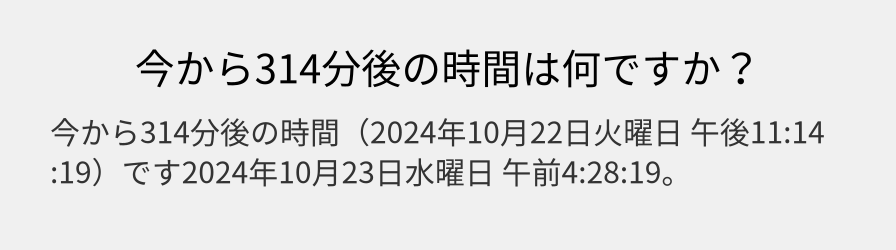 今から314分後の時間は何ですか？

今から314分後の時間（2024年10月22日火曜日 午後11:14:19）です2024年10月23日水曜日 午前4:28:19。